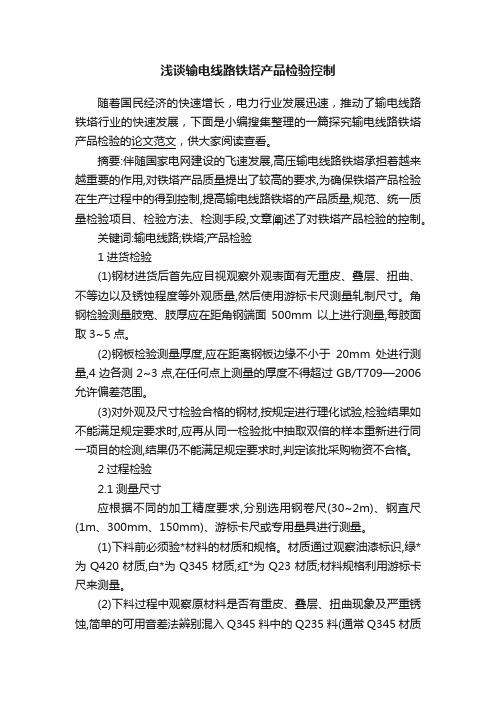 浅谈输电线路铁塔产品检验控制

随着国民经济的快速增长，电力行业发展迅速，推动了输电线路铁塔行业的快速发展，下面是小编搜集整理的一篇探究输电线路铁塔产品检验的论文范文，供大家阅读查看。

摘要:伴随国家电网建设的飞速发展,高压输电线路铁塔承担着越来越重要的作用,对铁塔产品质量提出了较高的要求,为确保铁塔产品检验在生产过程中的得到控制,提高输电线路铁塔的产品质量,规范、统一质量检验项目、检验方法、检测手段,文章阐述了对铁塔产品检验的控制。

关键词:输电线路;铁塔;产品检验

1 进货检验

(1)钢材进货后首先应目视观察外观表面有无重皮、叠层、扭曲、不等边以及锈蚀程度等外观质量,然后使用游标卡尺测量轧制尺寸。角钢检验测量肢宽、肢厚应在距角钢端面 500mm 以上进行测量,每肢面取 3~5 点。

(2)钢板检验测量厚度,应在距离钢板边缘不小于 20mm 处进行测量,4 边各测 2~3 点,在任何点上测量的厚度不得超过 GB/T709—2006 允许偏差范围。

(3)对外观及尺寸检验合格的钢材,按规定进行理化试验,检验结果如不能满足规定要求时,应再从同一检验批中抽取双倍的样本重新进行同一项目的检测,结果仍不能满足规定要求时,判定该批采购物资不合格。

2 过程检验

2.1 测量尺寸

应根据不同的加工精度要求,分别选用钢卷尺(30~2m)、钢直尺(1m、300mm、150mm)、游标卡尺或专用量具进行测量。

(1)下料前必须验*材料的材质和规格。材质通过观察油漆标识,绿*为 Q420 材质,白*为 Q345 材质,红*为 Q23 材质;材料规格利用游标卡尺来测量。

(2)下料过程中观察原材料是否有重皮、叠层、扭曲现象及严重锈蚀,简单的可用音差法辨别混入 Q345 料中的 Q235 料(通常 Q345 材质